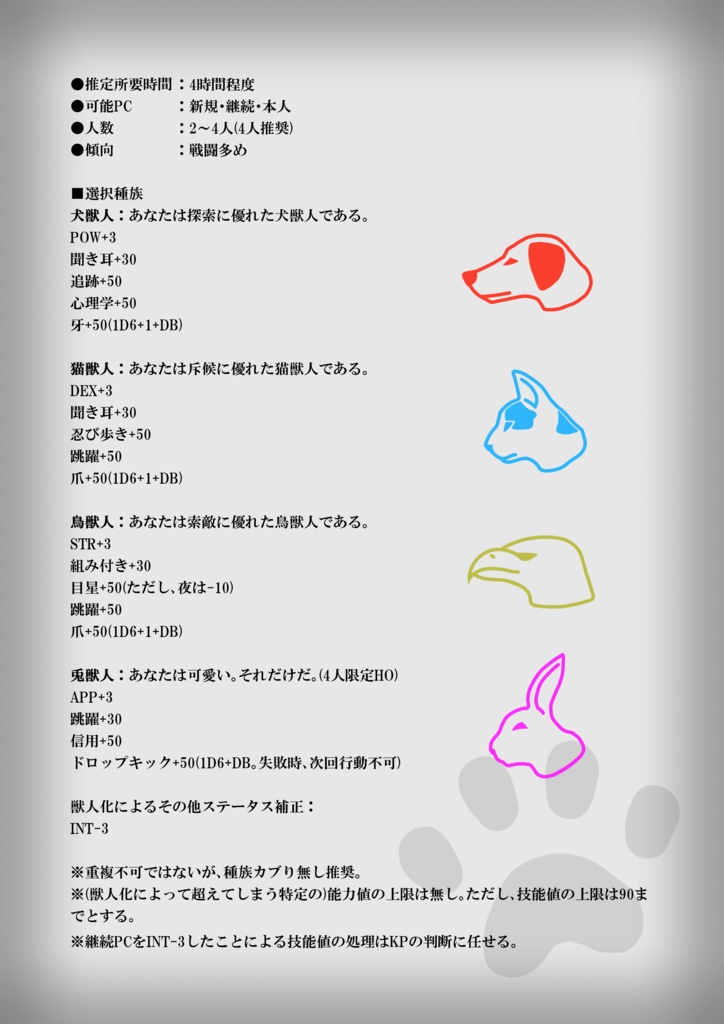 ●推定所要時間：4時間程度
●可能PC　　　：新規・継続・本人
●人数　　　　：2～4人(4人推奨)
●傾向　　　　：戦闘多め

■選択種族
犬獣人：あなたは探索に優れた犬獣人である。
POW+3
聞き耳+30
追跡+50
心理学+50
牙+50(1D6+1+DB)

猫獣人：あなたは斥候に優れた猫獣人である。
DEX+3
聞き耳+30
忍び歩き+50
跳躍+50
爪+50(1D6+1+DB)

鳥獣人：あなたは索敵に優れた鳥獣人である。
STR+3
組み付き+30
目星+50(ただし、夜は-10)
跳躍+50
爪+50(1D6+1+DB)

兎獣人：あなたは可愛い。それだけだ。(4人限定HO)
APP+3
跳躍+30
信用+50
ドロップキック+50(1D6+DB。失敗時、次回行動不可)

獣人化によるその他ステータス補正：
INT-3

※重複不可ではないが、種族カブり無し推奨。
※(獣人化によって超えてしまう特定の)能力値の上限は無し。ただし、技能値の上限は90までとする。
※継続PCをINT-3したことによる技能値の処理はKPの判断に任せる。